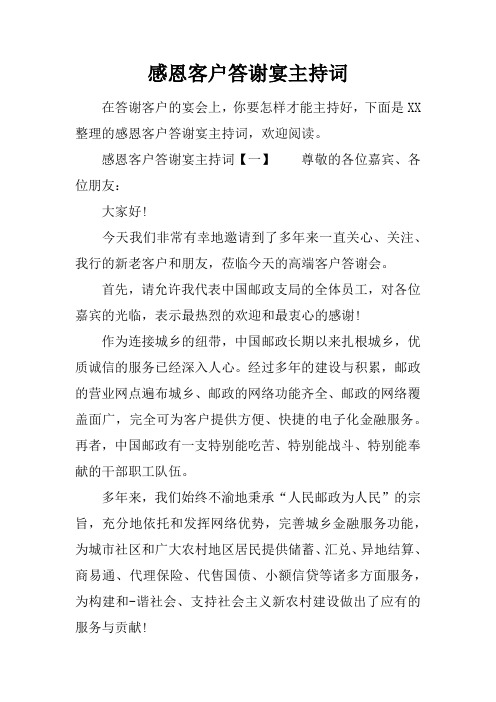 感恩客户答谢宴主持词

在答谢客户的宴会上，你要怎样才能主持好，下面是XX整理的感恩客户答谢宴主持词，欢迎阅读。

感恩客户答谢宴主持词【一】　　尊敬的各位嘉宾、各位朋友：

大家好!

今天我们非常有幸地邀请到了多年来一直关心、关注、我行的新老客户和朋友，莅临今天的高端客户答谢会。

首先，请允许我代表中国邮政支局的全体员工，对各位嘉宾的光临，表示最热烈的欢迎和最衷心的感谢!

作为连接城乡的纽带，中国邮政长期以来扎根城乡，优质诚信的服务已经深入人心。经过多年的建设与积累，邮政的营业网点遍布城乡、邮政的网络功能齐全、邮政的网络覆盖面广，完全可为客户提供方便、快捷的电子化金融服务。再者，中国邮政有一支特别能吃苦、特别能战斗、特别能奉献的干部职工队伍。

多年来，我们始终不渝地秉承“人民邮政为人民”的宗旨，充分地依托和发挥网络优势，完善城乡金融服务功能，为城市社区和广大农村地区居民提供储蓄、汇兑、异地结算、商易通、代理保险、代售国债、小额信贷等诸多方面服务，为构建和-谐社会、支持社会主义新农村建设做出了应有的服务与贡献!